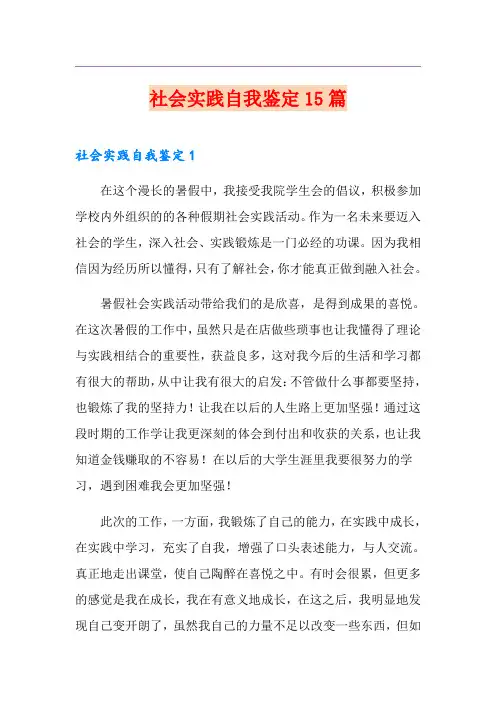 社会实践自我鉴定15篇

社会实践自我鉴定1

在这个漫长的暑假中，我接受我院学生会的倡议，积极参加学校内外组织的的各种假期社会实践活动。作为一名未来要迈入社会的学生，深入社会、实践锻炼是一门必经的功课。因为我相信因为经历所以懂得，只有了解社会，你才能真正做到融入社会。

暑假社会实践活动带给我们的是欣喜，是得到成果的喜悦。在这次暑假的工作中，虽然只是在店做些琐事也让我懂得了理论与实践相结合的重要性，获益良多，这对我今后的生活和学习都有很大的帮助，从中让我有很大的启发：不管做什么事都要坚持，也锻炼了我的坚持力！让我在以后的人生路上更加坚强！通过这段时期的工作学让我更深刻的体会到付出和收获的关系，也让我知道金钱赚取的不容易！在以后的大学生涯里我要很努力的学习，遇到困难我会更加坚强！

此次的工作，一方面，我锻炼了自己的能力，在实践中成长，在实践中学习，充实了自我，增强了口头表述能力，与人交流。真正地走出课堂，使自己陶醉在喜悦之中。有时会很累，但更多的感觉是我在成长，我在有意义地成长，在这之后，我明显地发现自己变开朗了，虽然我自己的力量不足以改变一些东西，但如